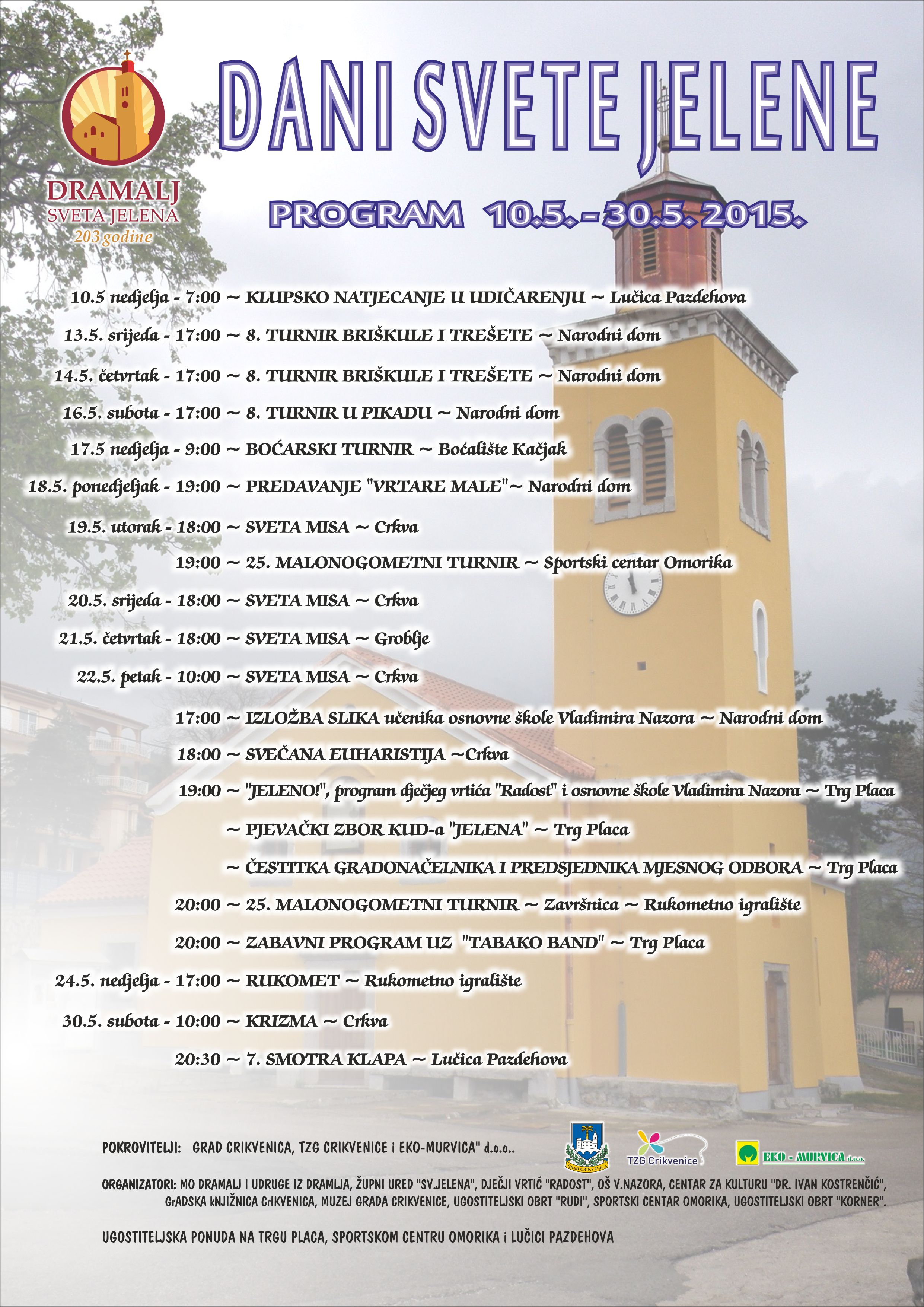 DRAMALJ
SVETA JELENA
203 godine

DANI SVETE JELENE

PROGRAM 10.5. - 30.5. 2015.

10.5 nedjelja - 7:00 ~ KLUPSKO NATJECANJE U UDIČARENJU ~ Lučica Pazdehova

13.5. srijeda - 17:00 ~ 8. TURNIR BRIŠKULE I TREŠETE ~ Narodni dom

14.5. četvrtak - 17:00 ~ 8. TURNIR BRIŠKULE I TREŠETE ~ Narodni dom

16.5. subota - 17:00 ~ 8. TURNIR U PIKADU ~ Narodni dom

17.5 nedjelja - 9:00 ~ BOĆARSKI TURNIR ~ Boćalište Kačjak

18.5. ponedjeljak - 19:00 ~ PREDAVANJE "VRTARE MALE"~ Narodni dom

19.5. utorak - 18:00 ~ SVETA MISA ~ Crkva

19:00 ~ 25. MALONOGOMETNI TURNIR ~ Sportski centar Omorika

20.5. srijeda - 18:00 ~ SVETA MISA ~ Crkva

21.5. četvrtak - 18:00 ~ SVETA MISA ~ Groblje

22.5. petak - 10:00 ~ SVETA MISA ~ Crkva

17:00 ~ IZLOŽBA SLIKA učenika osnovne škole Vladimira Nazora ~ Narodni dom

18:00 ~ SVEČANA EUHARISTIJA ~Crkva

19:00 ~ "JELENO!", program dječjeg vrtića "Radost" i osnovne škole Vladimira Nazora ~ Trg Placa

~ PJEVAČKI ZBOR KUD-a "JELENA" ~ Trg Placa

~ ČESTITKA GRADONAČELNIKA I PREDSJEDNIKA MJESNOG ODBORA ~ Trg Placa

20:00 ~ 25. MALONOGOMETNI TURNIR ~ Završnica ~ Rukometno igralište

20:00 ~ ZABAVNI PROGRAM UZ "TABAKO BAND" ~ Trg Placa

24.5. nedjelja - 17:00 ~ RUKOMET ~ Rukometno igralište

30.5. subota - 10:00 ~ KRIZMA ~ Crkva

20:30 ~ 7. SMOTRA KLAPA ~ Lučica Pazdehova

POKROVITELJI: GRAD CRIKVENICA, TZG CRIKVENICE i EKO-MURVICA" d.o.o..

GRAD CRIKVENICA
TZG Crikvenice
EKO - MURVICA d.o.o.

ORGANIZATORI: MO DRAMALJ I UDRUGE IZ DRAMLJA, ŽUPNI URED "SV.JELENA", DJEČJI VRTIĆ "RADOST", OŠ V.NAZORA, CENTAR ZA KULTURU "DR. IVAN KOSTRENČIĆ", GrADSKA kNJIŽNICA CrIKVENICA, MUZEJ GRADA CRIKVENICE, UGOSTITELJSKI OBRT "RUDI", SPORTSKI CENTAR OMORIKA, UGOSTITELJSKI OBRT "KORNER".

UGOSTITELJSKA PONUDA NA TRGU PLACA, SPORTSKOM CENTRU OMORIKA i LUČICI PAZDEHOVA